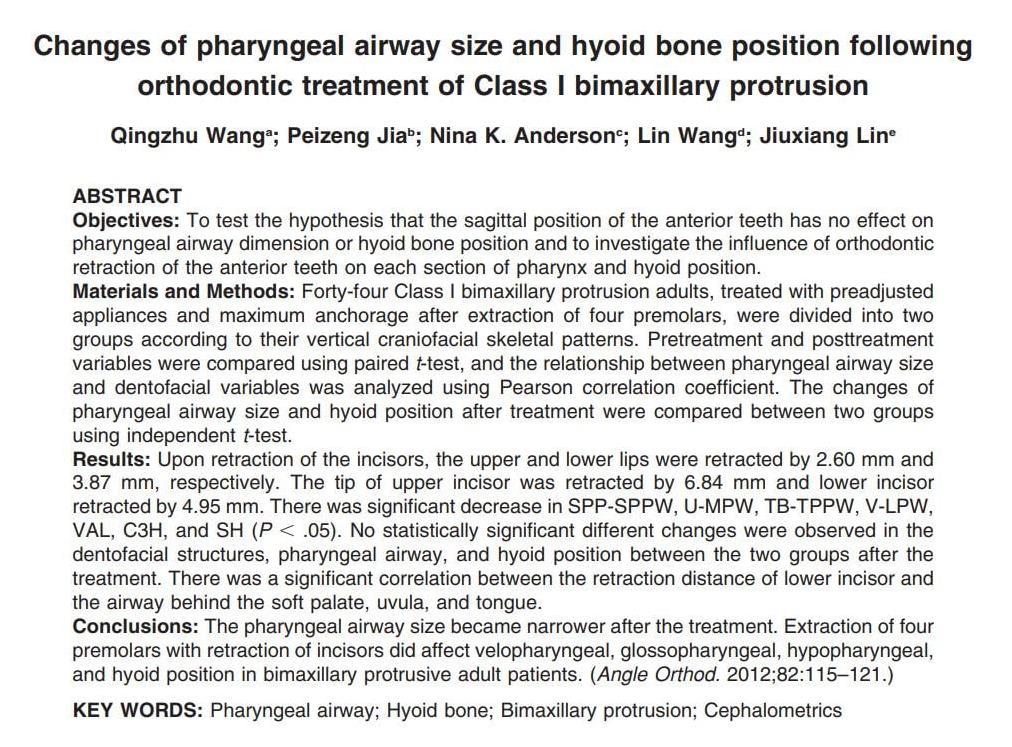 Changes of pharyngeal airway size and hyoid bone position following orthodontic treatment of Class I bimaxillary protrusion

Qingzhu Wang$^{a}$; Peizeng Jia$^{b}$; Nina K. Anderson$^{c}$; Lin Wang$^{d}$; Jiuxiang Lin$^{e}$

ABSTRACT

Objectives: To test the hypothesis that the sagittal position of the anterior teeth has no effect on pharyngeal airway dimension or hyoid bone position and to investigate the influence of orthodontic retraction of the anterior teeth on each section of pharynx and hyoid position.

Materials and Methods: Forty-four Class I bimaxillary protrusion adults, treated with preadjusted appliances and maximum anchorage after extraction of four premolars, were divided into two groups according to their vertical craniofacial skeletal patterns. Pretreatment and posttreatment variables were compared using paired t-test, and the relationship between pharyngeal airway size and dentofacial variables was analyzed using Pearson correlation coefficient. The changes of pharyngeal airway size and hyoid position after treatment were compared between two groups using independent t-test.

Results: Upon retraction of the incisors, the upper and lower lips were retracted by 2.60 mm and 3.87 mm, respectively. The tip of upper incisor was retracted by 6.84 mm and lower incisor retracted by 4.95 mm. There was significant decrease in SPP-SPPW, U-MPW, TB-TPPW, V-LPW, VAL, C3H, and SH ($P < .05$). No statistically significant different changes were observed in the dentofacial structures, pharyngeal airway, and hyoid position between the two groups after the treatment. There was a significant correlation between the retraction distance of lower incisor and the airway behind the soft palate, uvula, and tongue.

Conclusions: The pharyngeal airway size became narrower after the treatment. Extraction of four premolars with retraction of incisors did affect velopharyngeal, glossopharyngeal, hypopharyngeal, and hyoid position in bimaxillary protrusive adult patients. (Angle Orthod. 2012;82:115–121.)

KEY WORDS: Pharyngeal airway; Hyoid bone; Bimaxillary protrusion; Cephalometrics